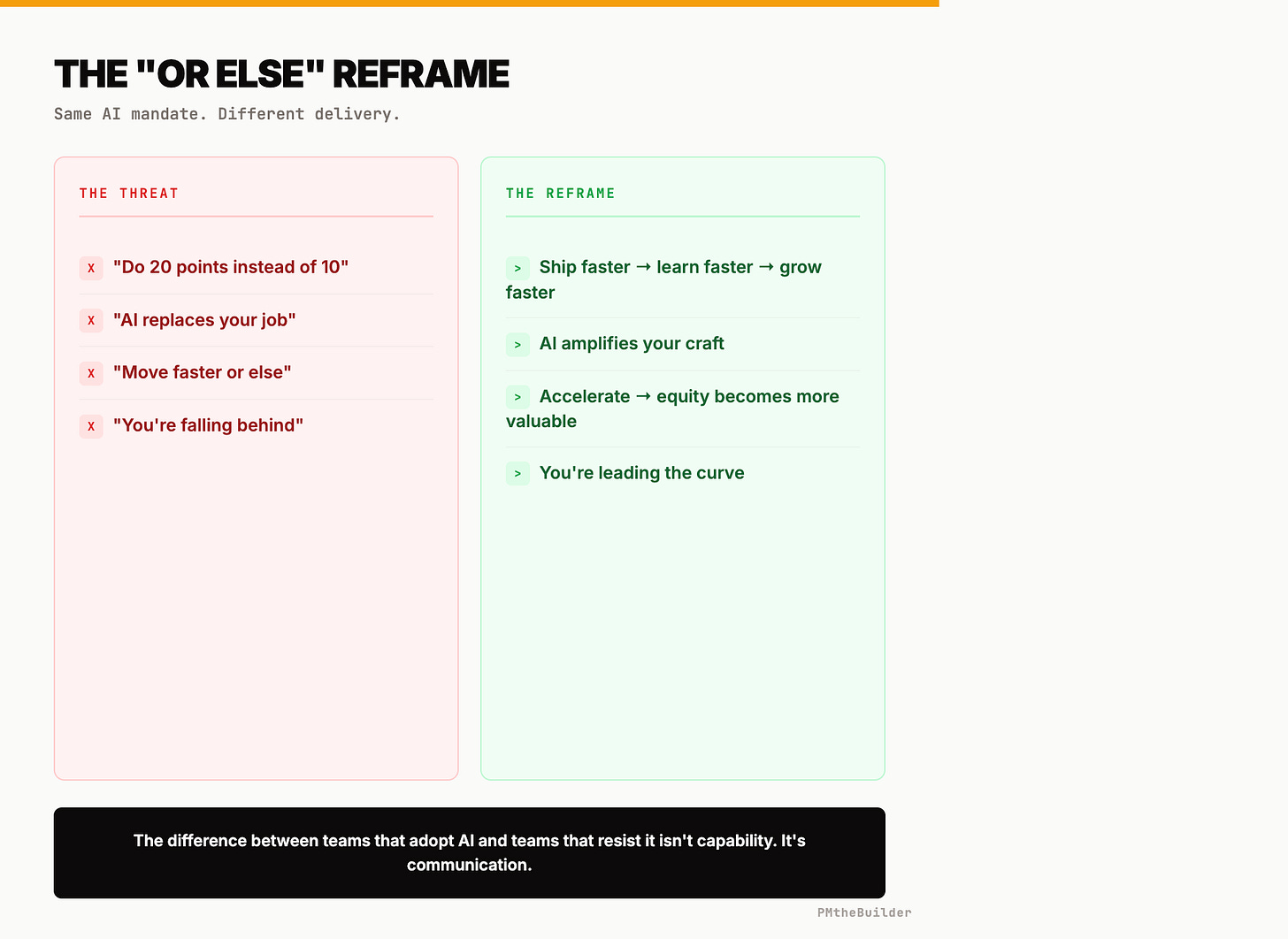 THE "OR ELSE" REFRAME

Same AI mandate. Different delivery.

THE THREAT

X "Do 20 points instead of 10"

X "AI replaces your job"

X "Move faster or else"

X "You're falling behind"

THE REFRAME

> Ship faster → learn faster → grow faster

> AI amplifies your craft

> Accelerate → equity becomes more valuable

> You're leading the curve

The difference between teams that adopt AI and teams that resist it isn't capability. It's communication.

PMtheBuilder